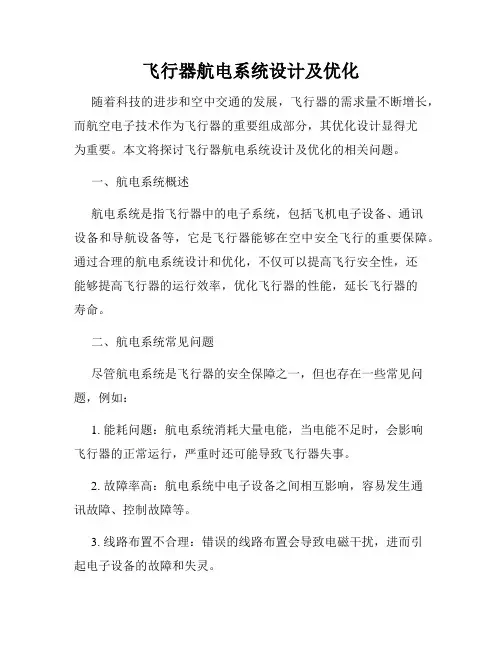 飞行器航电系统设计及优化

随着科技的进步和空中交通的发展，飞行器的需求量不断增长，而航空电子技术作为飞行器的重要组成部分，其优化设计显得尤为重要。本文将探讨飞行器航电系统设计及优化的相关问题。

一、航电系统概述

航电系统是指飞行器中的电子系统，包括飞机电子设备、通讯设备和导航设备等，它是飞行器能够在空中安全飞行的重要保障。通过合理的航电系统设计和优化，不仅可以提高飞行安全性，还能够提高飞行器的运行效率，优化飞行器的性能，延长飞行器的寿命。

二、航电系统常见问题

尽管航电系统是飞行器的安全保障之一，但也存在一些常见问题，例如：

1. 能耗问题：航电系统消耗大量电能，当电能不足时，会影响飞行器的正常运行，严重时还可能导致飞行器失事。

2. 故障率高：航电系统中电子设备之间相互影响，容易发生通讯故障、控制故障等。

3. 线路布置不合理：错误的线路布置会导致电磁干扰，进而引起电子设备的故障和失灵。